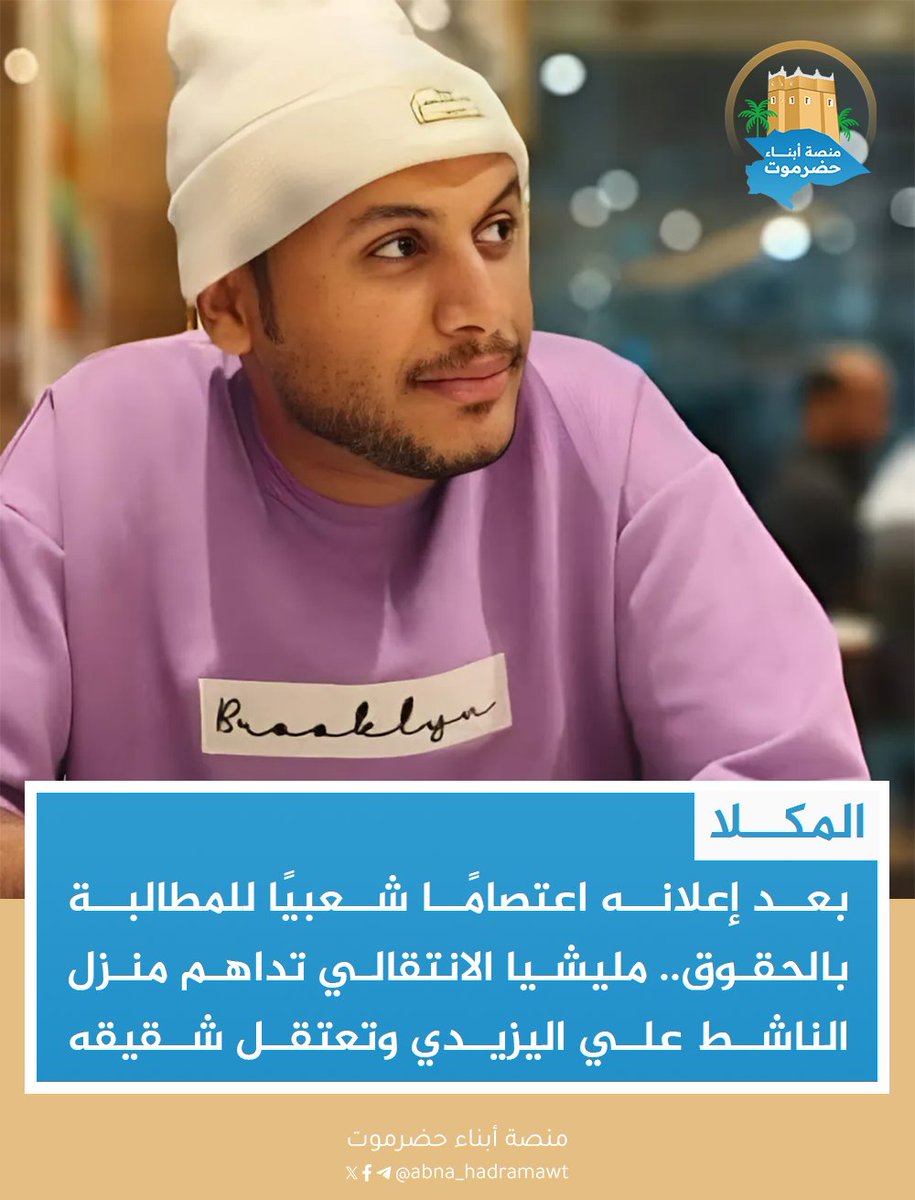 منصة أبناء حضرموت

Brooklyn

المكلا

بعد إعلانه اعتصامًا شعبيًا للمطالبة بالحقوق.. مليشيا الانتقالي تداهم منزل الناشط علي اليزيدي وتعتقل شقيقه

منصة أبناء حضرموت

@abna_hadramawt